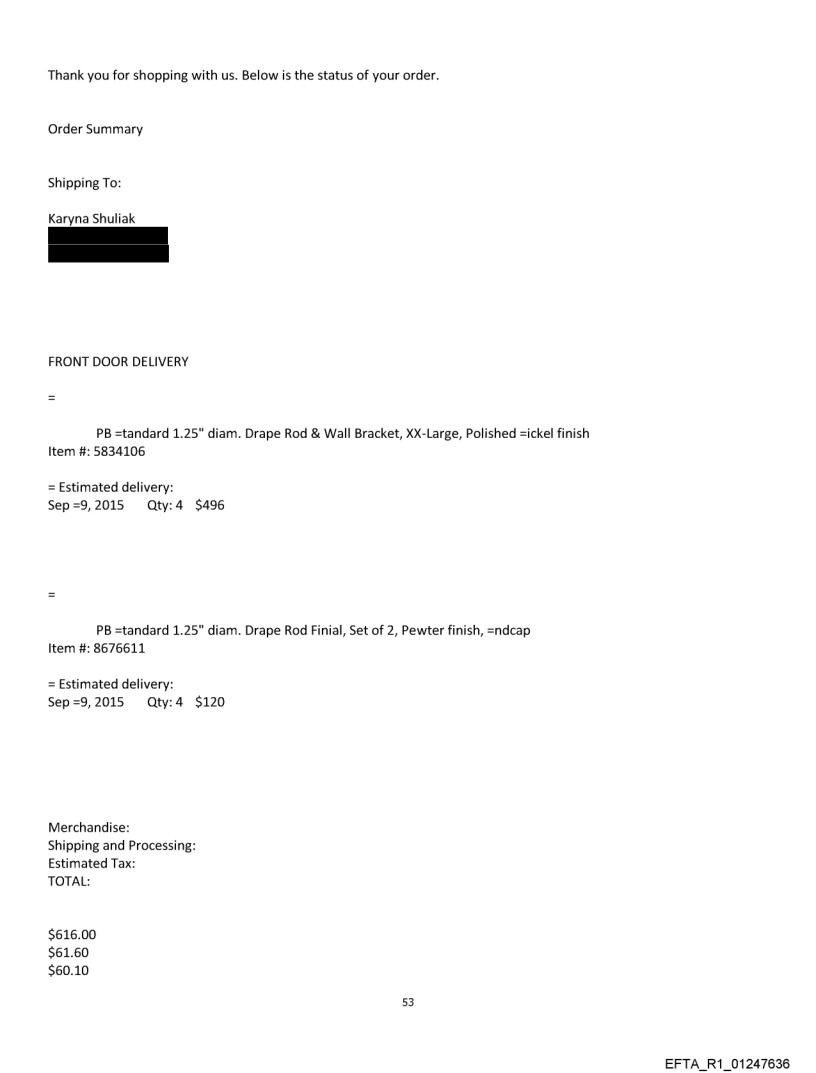 Thank you for shopping with us. Below is the status of your order.

Order Summary

Shipping To:

Karyna Shuliak

FRONT DOOR DELIVERY

=

PB =tandard 1.25" diam. Drape Rod & Wall Bracket, XX-Large, Polished =ickel finish
Item #: 5834106

= Estimated delivery:
Sep =9, 2015 Qty: 4 $496

=

PB =tandard 1.25" diam. Drape Rod Finial, Set of 2, Pewter finish, =ndcap
Item #: 8676611

= Estimated delivery:
Sep =9, 2015 Qty: 4 $120

Merchandise:
Shipping and Processing:
Estimated Tax:
TOTAL:

$616.00
$61.60
$60.10

53

EFTA_R1_01247636